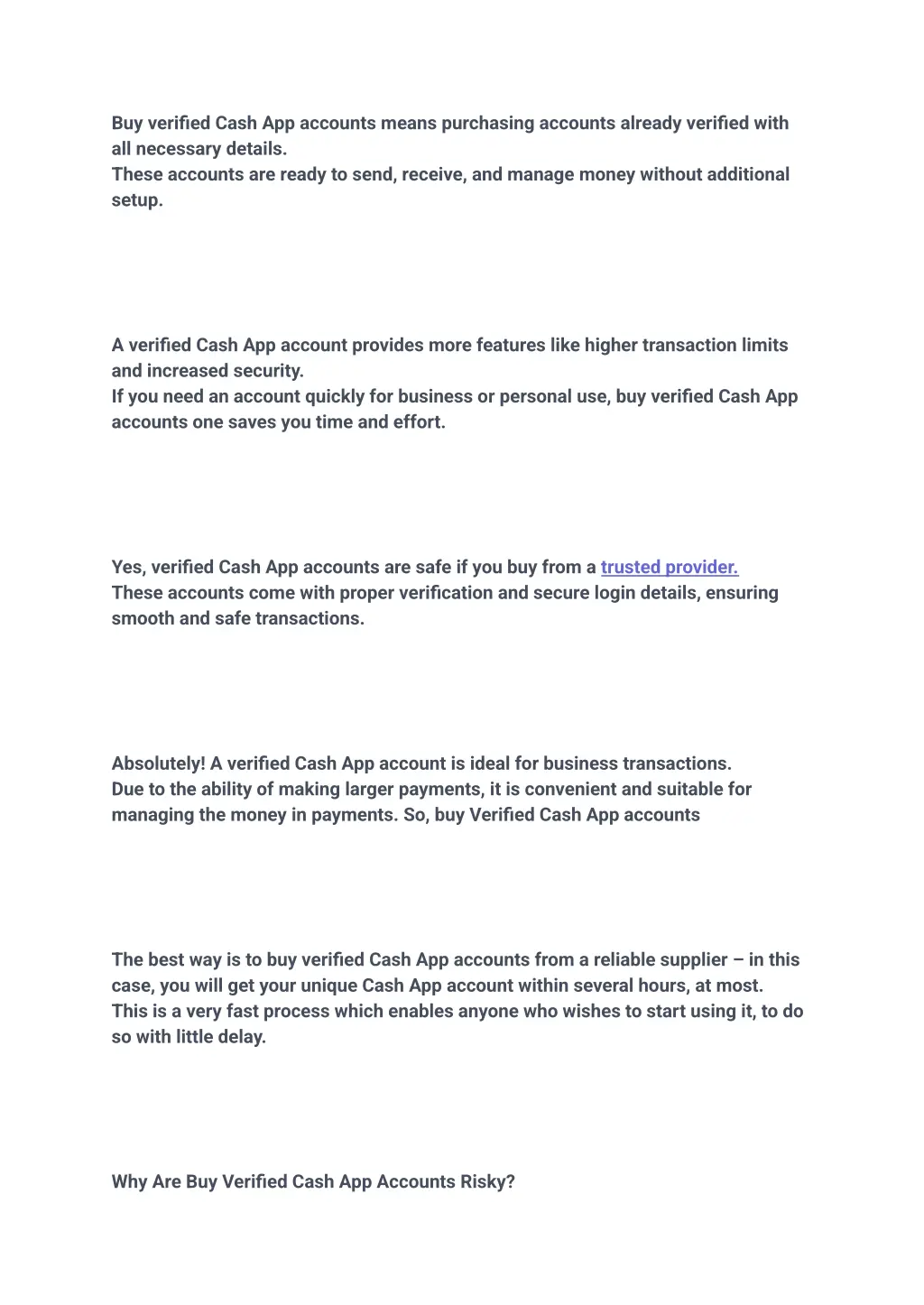 Buy verified Cash App accounts means purchasing accounts already verified with all necessary details.
These accounts are ready to send, receive, and manage money without additional setup.

A verified Cash App account provides more features like higher transaction limits and increased security.
If you need an account quickly for business or personal use, buy verified Cash App accounts one saves you time and effort.

Yes, verified Cash App accounts are safe if you buy from a trusted provider.
These accounts come with proper verification and secure login details, ensuring smooth and safe transactions.

Absolutely! A verified Cash App account is ideal for business transactions.
Due to the ability of making larger payments, it is convenient and suitable for managing the money in payments. So, buy Verified Cash App accounts

The best way is to buy verified Cash App accounts from a reliable supplier – in this case, you will get your unique Cash App account within several hours, at most.
This is a very fast process which enables anyone who wishes to start using it, to do so with little delay.

Why Are Buy Verified Cash App Accounts Risky?